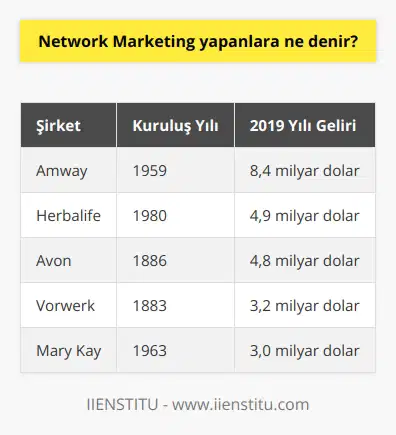 Network Marketing yapanlara ne denir?

| Şirket | Kuruluş Yılı | 2019 Yılı Geliri |
|---|---|---|
| Amway | 1959 | 8,4 milyar dolar |
| Herbalife | 1980 | 4,9 milyar dolar |
| Avon | 1886 | 4,8 milyar dolar |
| Vorwerk | 1883 | 3,2 milyar dolar |
| Mary Kay | 1963 | 3,0 milyar dolar |

IIENSTITU - www.iienstitu.com